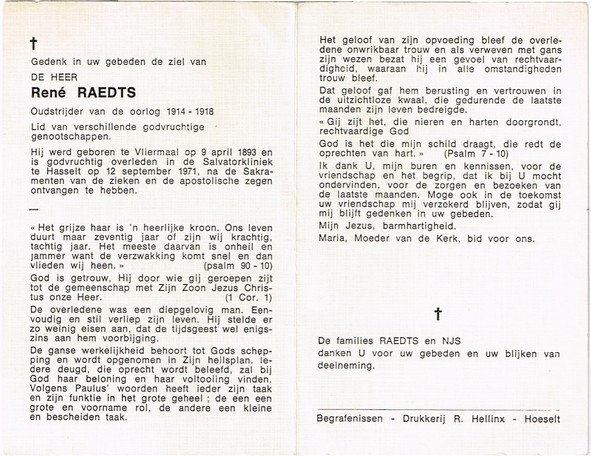 †

Gedenk in uw gebeden de ziel van

DE HEER

René RAEDTS

Oudstrijder van de oorlog 1914 - 1918

Lid van verschillende godvruchtige genootschappen.

Hij werd geboren te Vliermaal op 9 april 1893 en is godvruchtig overleden in de Salvatorkliniek te Hasselt op 12 september 1971, na de Sakramenten van de zieken en de apostolische zegen ontvangen te hebben.

—

« Het grijze haar is 'n heerlijke kroon. Ons leven duurt maar zeventig jaar of zijn wij krachtig, tachtig jaar. Het meeste daarvan is onheil en jammer want de verzwakking komt snel en dan vlieden wij heen. » (psalm 90 - 10)

God is getrouw, Hij door wie gij geroepen zijt tot de gemeenschap met Zijn Zoon Jezus Christus onze Heer. (1 Cor. 1)

De overledene was een diepgelovig man. Eenvoudig en stil verliep zijn leven. Hij stelde er zo weinig eisen aan, dat de tijdsgeest wel enigszins aan hem voorbijging.

De ganse werkelijkheid behoort tot Gods schepping en wordt opgenomen in Zijn heilsplan. Iedere deugd, die oprecht wordt beleefd, zal bij God haar beloning en haar voltooiing vinden. Volgens Paulus' woorden heeft ieder zijn taak en zijn funktie in het grote geheel ; de een een grote en voorname rol, de andere een kleine en bescheiden taak.

Het geloof van zijn opvoeding bleef de overledene onwrikbaar trouw en als verweven met gans zijn wezen bezat hij een gevoel van rechtvaardigheid, waaraan hij in alle omstandigheden trouw bleef.

Dat geloof gaf hem berusting en vertrouwen in de uitzichtloze kwaal, die gedurende de laatste maanden zijn leven bedreigde.

« Gij zijt het, die nieren en harten doorgrondt, rechtvaardige God

God is het die mijn schild draagt, die redt de oprechten van hart. » (Psalm 7 - 10)

Ik dank U, mijn buren en kennissen, voor de vriendschap en het begrip, dat ik bij U mocht ondervinden, voor de zorgen en bezoeken van de laatste maanden. Moge ook in de toekomst uw vriendschap mij verzekerd blijven, zodat gij mij blijft gedenken in uw gebeden.

Mijn Jezus, barmhartigheid.

Maria, Moeder van de Kerk, bid voor ons.

†

De families RAEDTS en NJS
danken U voor uw gebeden en uw blijken van deelneming.

Begrafenissen - Drukkerij R. Hellinx - Hoeselt